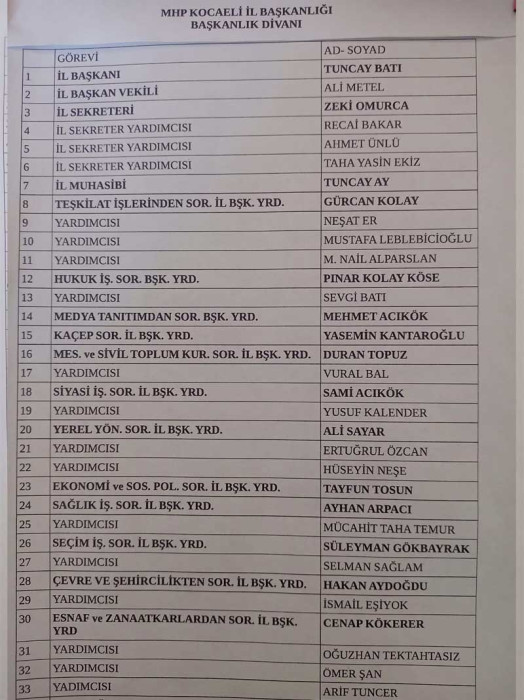 MHP KOCAELİ İL BAŞKANLIĞI
BAŞKANLIK DİVANI

| | GÖREVİ | AD- SOYAD |
|---|---|---|
| 1 | İL BAŞKANI | TUNCAY BATI |
| 2 | İL BAŞKAN VEKİLİ | ALİ METEL |
| 3 | İL SEKRETERİ | ZEKİ OMURCA |
| 4 | İL SEKRETER YARDIMCISI | RECAİ BAKAR |
| 5 | İL SEKRETER YARDIMCISI | AHMET ÜNLÜ |
| 6 | İL SEKRETER YARDIMCISI | TAHA YASİN EKİZ |
| 7 | İL MUHASİBİ | TUNCAY AY |
| 8 | TEŞKİLAT İŞLERİNDEN SOR. İL BŞK. YRD. | GÜRCAN KOLAY |
| 9 | YARDIMCISI | NEŞAT ER |
| 10 | YARDIMCISI | MUSTAFA LEBLEBİCİOĞLU |
| 11 | YARDIMCISI | M. NAİL ALPARSLAN |
| 12 | HUKUK İŞ. SOR. BŞK. YRD. | PINAR KOLAY KÖSE |
| 13 | YARDIMCISI | SEVGİ BATI |
| 14 | MEDYA TANITIMDAN SOR. BŞK. YRD. | MEHMET ACIKÖK |
| 15 | KAÇEP SOR. İL BŞK. YRD. | YASEMİN KANTAROĞLU |
| 16 | MES. ve SİVİL TOPLUM KUR. SOR. İL BŞK. YRD. | DURAN TOPUZ |
| 17 | YARDIMCISI | VURAL BAL |
| 18 | SİYASİ İŞ. SOR. İL BŞK. YRD. | SAMİ ACIKÖK |
| 19 | YARDIMCISI | YUSUF KALENDER |
| 20 | YEREL YÖN. SOR. İL BŞK. YRD. | ALİ SAYAR |
| 21 | YARDIMCISI | ERTUĞRUL ÖZCAN |
| 22 | YARDIMCISI | HÜSEYİN NEŞE |
| 23 | EKONOMİ ve SOS. POL. SOR. İL BŞK. YRD. | TAYFUN TOSUN |
| 24 | SAĞLIK İŞ. SOR. İL BŞK. YRD. | AYHAN ARPACI |
| 25 | YARDIMCISI | MÜCAHİT TAHA TEMUR |
| 26 | SEÇİM İŞ. SOR. İL BŞK. YRD. | SÜLEYMAN GÖKBAYRAK |
| 27 | YARDIMCISI | SELMAN SAĞLAM |
| 28 | ÇEVRE VE ŞEHİRCİLİKTEN SOR. İL BŞK. YRD. | HAKAN AYDOĞDU |
| 29 | YARDIMCISI | İSMAİL EŞİYOK |
| 30 | ESNAF ve ZANAATKARLARDAN SOR. İL BŞK. YRD | CENAP KÖKERER |
| 31 | YARDIMCISI | OĞUZHAN TEKTAHTASIZ |
| 32 | YARDIMCISI | ÖMER ŞAN |
| 33 | YADIMCISI | ARİF TUNCER |